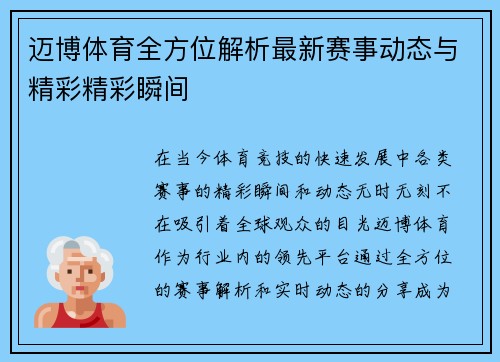 迈博体育全方位解析最新赛事动态与精彩精彩瞬间

在当今体育竞技的快速发展中各类赛事的精彩瞬间和动态无时无刻不在吸引着全球观众的目光迈博体育作为行业内的领先平台通过全方位的赛事解析和实时动态的分享成为